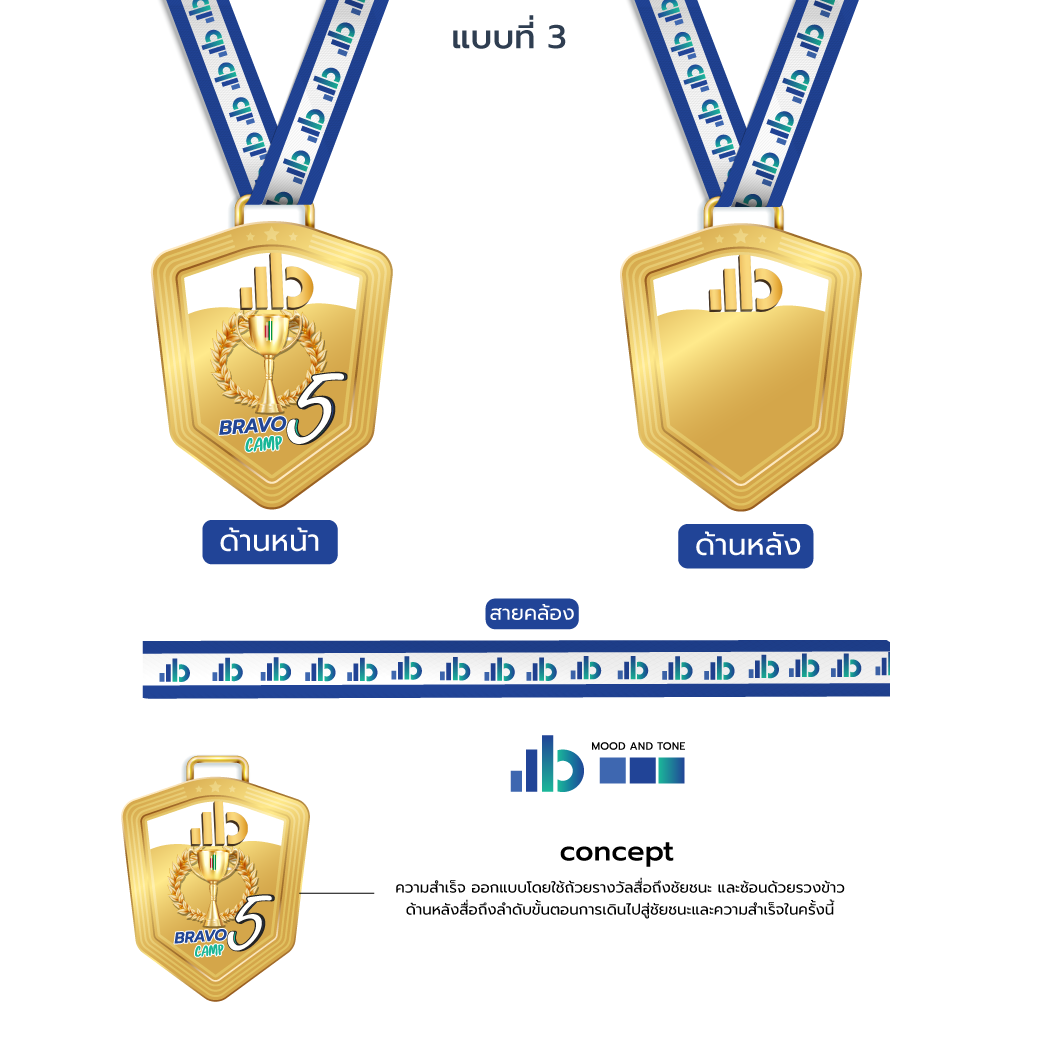 แบบที่ 3

BRAVO
CAMP
5

ด้านหน้า

ด้านหลัง

สายคล้อง

MOOD AND TONE

BRAVO
CAMP
5

concept

ความสำเร็จ ออกแบบโดยใช้ถ้วยรางวัลสื่อถึงชัยชนะ และซ้อนด้วยรวงข้าว ด้านหลังสื่อถึงลำดับขั้นตอนการเดินไปสู่ชัยชนะและความสำเร็จในครั้งนี้